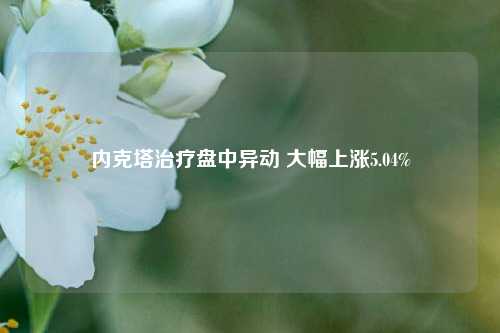 内克塔治疗盘中异动 大幅上涨5.04%